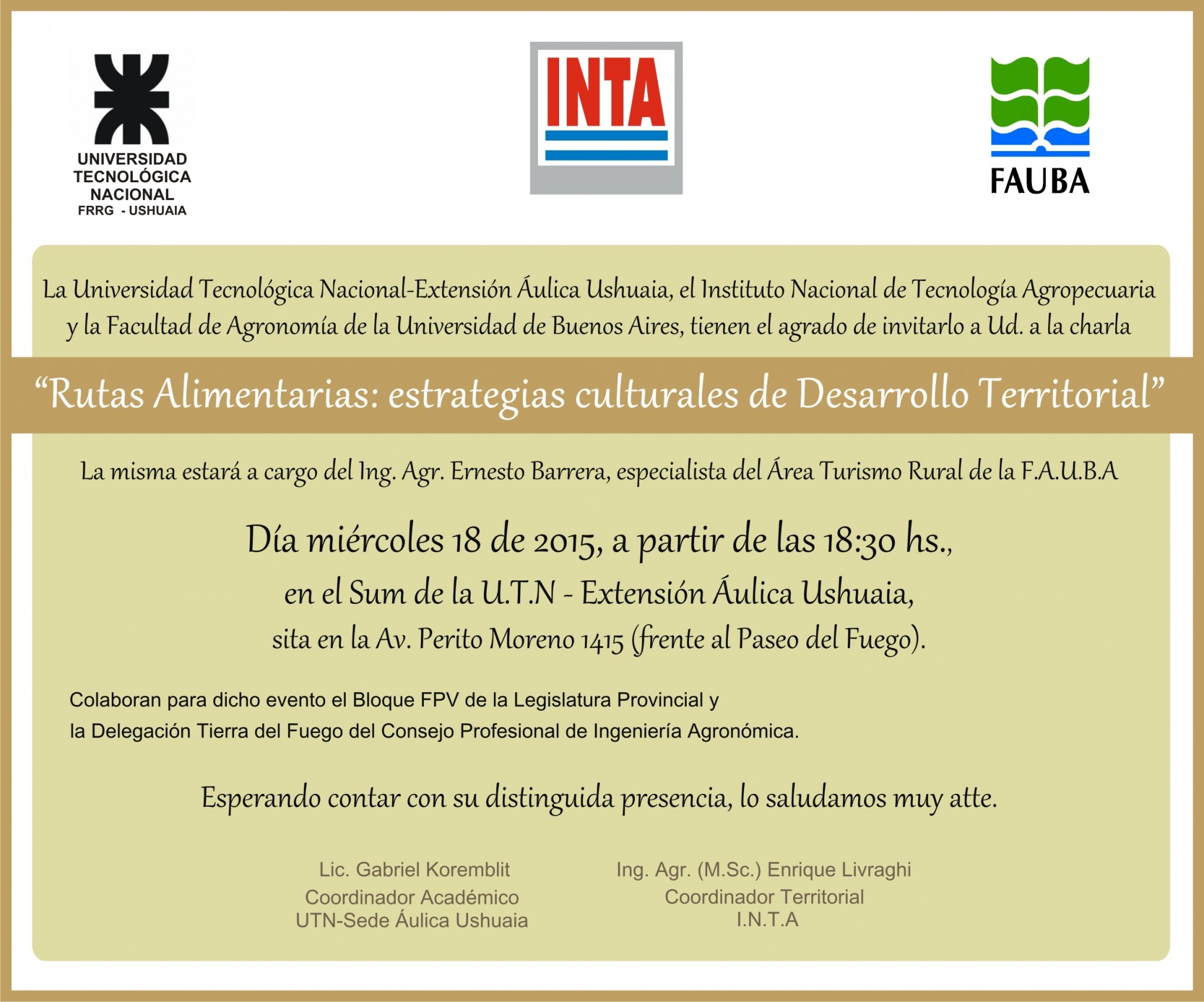 UNIVERSIDAD TECNOLÓGICA NACIONAL
FRRG - USHUAIA

INTA

FAUBA

La Universidad Tecnológica Nacional-Extensión Áulica Ushuaia, el Instituto Nacional de Tecnología Agropecuaria y la Facultad de Agronomía de la Universidad de Buenos Aires, tienen el agrado de invitarlo a Ud. a la charla

“Rutas Alimentarias: estrategias culturales de Desarrollo Territorial”

La misma estará a cargo del Ing. Agr. Ernesto Barrera, especialista del Área Turismo Rural de la F.A.U.B.A

Día miércoles 18 de 2015, a partir de las 18:30 hs.,
en el Sum de la U.T.N - Extensión Áulica Ushuaia,
sita en la Av. Perito Moreno 1415 (frente al Paseo del Fuego).

Colaboran para dicho evento el Bloque FPV de la Legislatura Provincial y la Delegación Tierra del Fuego del Consejo Profesional de Ingeniería Agronómica.

Esperando contar con su distinguida presencia, lo saludamos muy atte.

Lic. Gabriel Koremblit
Coordinador Académico
UTN-Sede Áulica Ushuaia

Ing. Agr. (M.Sc.) Enrique Livraghi
Coordinador Territorial
I.N.T.A